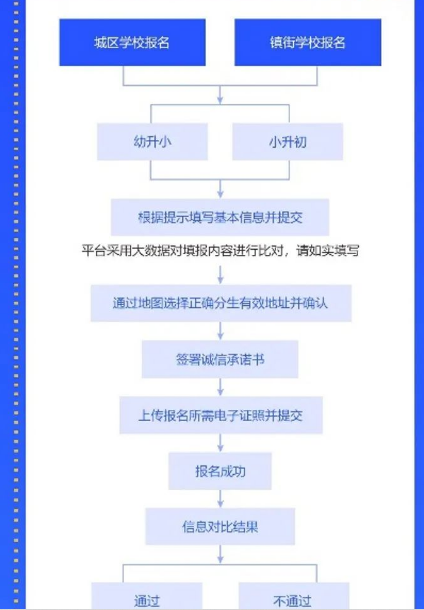 城区学校报名

镇街学校报名

幼升小

小升初

根据提示填写基本信息并提交

平台采用大数据对填报内容进行比对，请如实填写

通过地图选择正确分生有效地址并确认

签署诚信承诺书

上传报名所需电子证照并提交

报名成功

信息对比结果

通过

不通过